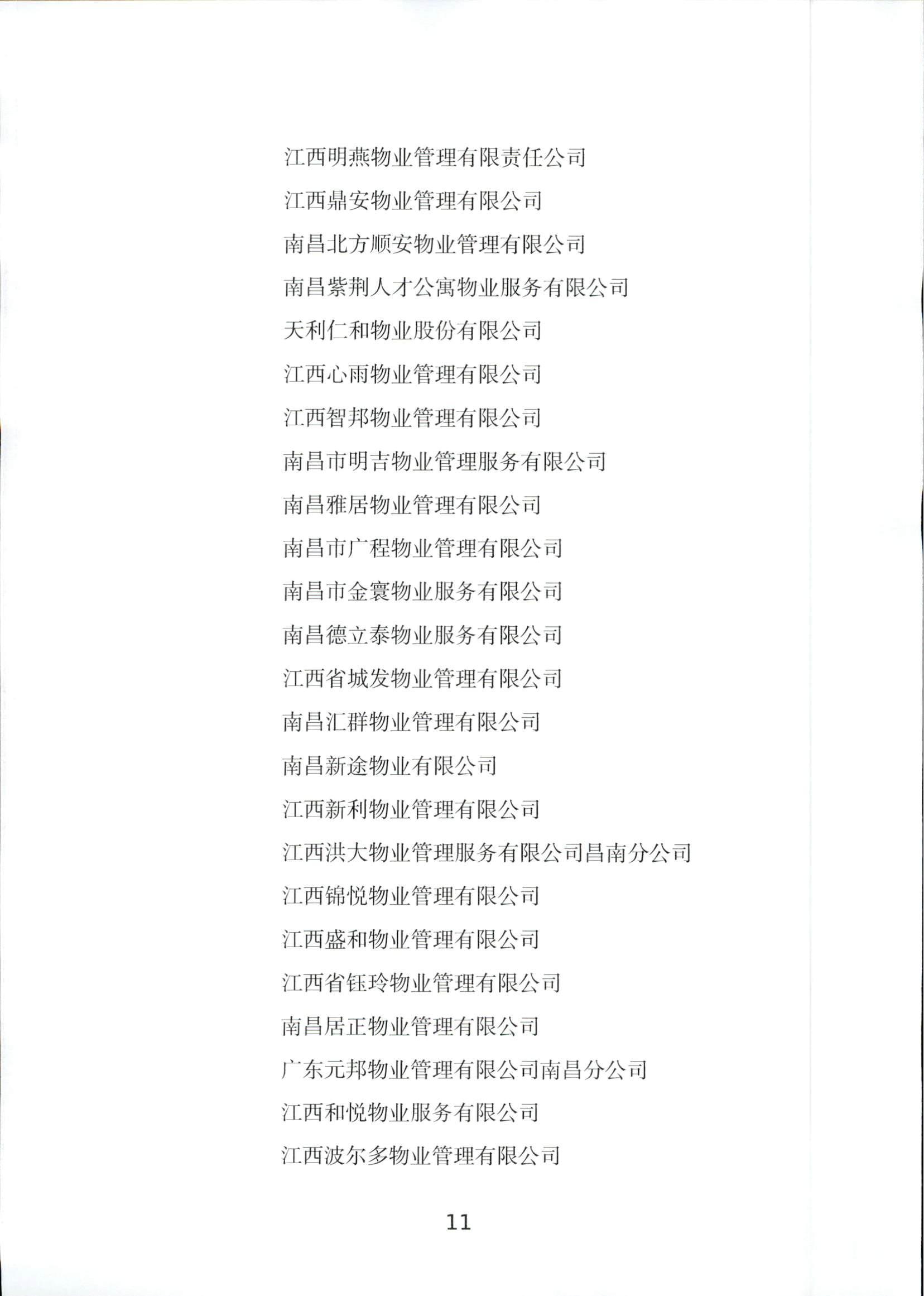 江西明燕物业管理有限责任公司

江西鼎安物业管理有限公司

南昌北方顺安物业管理有限公司

南昌紫荆人才公寓物业服务有限公司

天利仁和物业股份有限公司

江西心雨物业管理有限公司

江西智邦物业管理有限公司

南昌市明吉物业管理服务有限公司

南昌雅居物业管理有限公司

南昌市广程物业管理有限公司

南昌市金寰物业服务有限公司

南昌德立泰物业服务有限公司

江西省城发物业管理有限公司

南昌汇群物业管理有限公司

南昌新途物业有限公司

江西新利物业管理有限公司

江西洪大物业管理服务有限公司昌南分公司

江西锦悦物业管理有限公司

江西盛和物业管理有限公司

江西省钰玲物业管理有限公司

南昌居正物业管理有限公司

广东元邦物业管理有限公司南昌分公司

江西和悦物业服务有限公司

江西波尔多物业管理有限公司

11